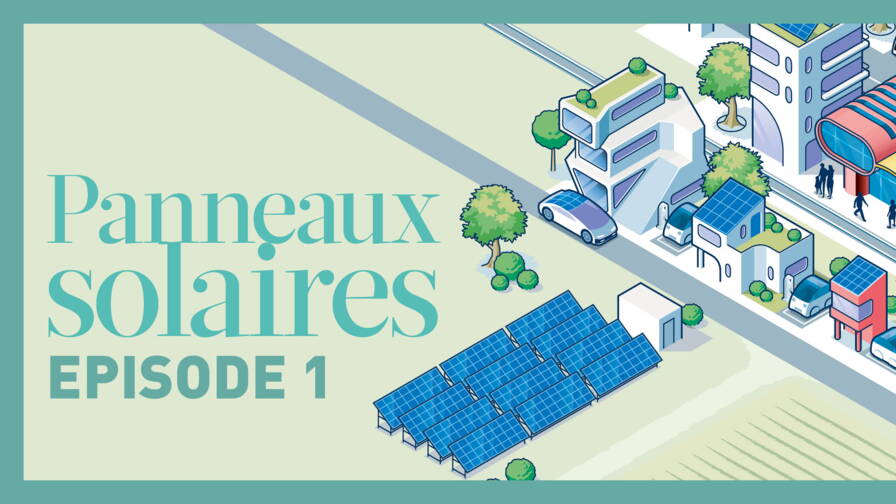 Panneaux solaires
EPISODE 1